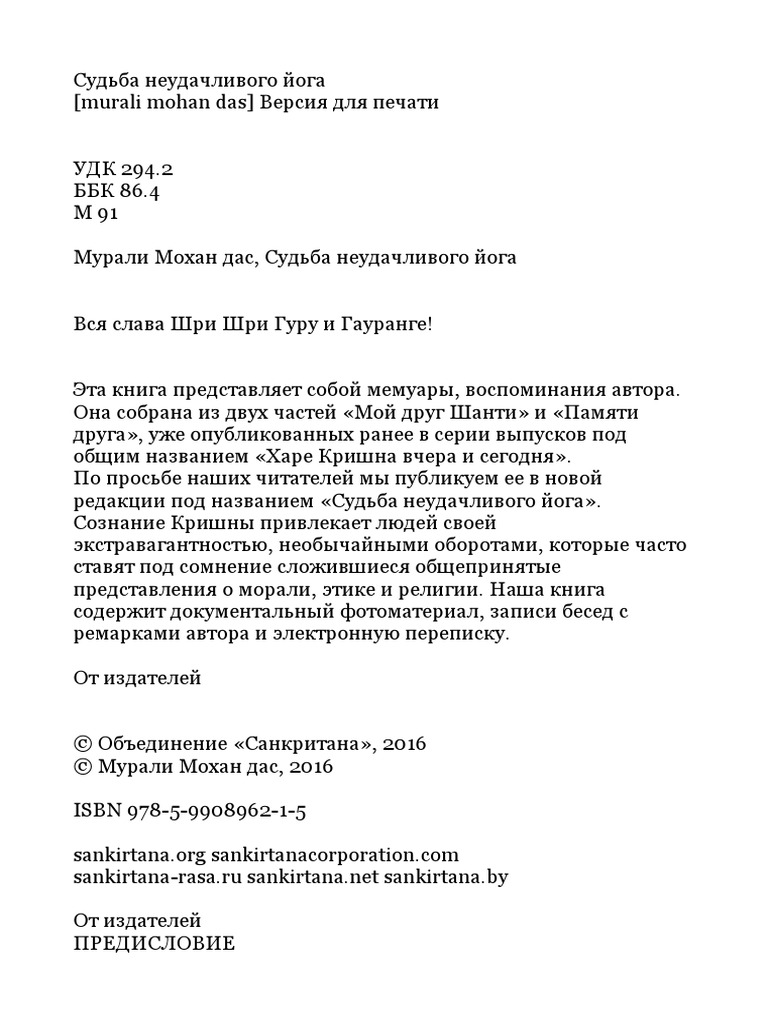 Судьба неудачливого йога
[murali mohan das] Версия для печати

УДК 294.2
ББК 86.4
М 91

Мурали Мохан дас, Судьба неудачливого йога

Вся слава Шри Шри Гуру и Гауранге!

Эта книга представляет собой мемуары, воспоминания автора. Она собрана из двух частей «Мой друг Шанти» и «Памяти друга», уже опубликованных ранее в серии выпусков под общим названием «Харе Кришна вчера и сегодня».
По просьбе наших читателей мы публикуем ее в новой редакции под названием «Судьба неудачливого йога». Сознание Кришны привлекает людей своей экстравагантностью, необычайными оборотами, которые часто ставят под сомнение сложившиеся общепринятые представления о морали, этике и религии. Наша книга содержит документальный фотоматериал, записи бесед с ремарками автора и электронную переписку.

От издателей

© Объединение «Санкритана», 2016
© Мурали Мохан дас, 2016

ISBN 978-5-9908962-1-5

sankirtana.org sankirtanacorporation.com
sankirtana-rasa.ru sankirtana.net sankirtana.by

От издателей
ПРЕДИСЛОВИЕ